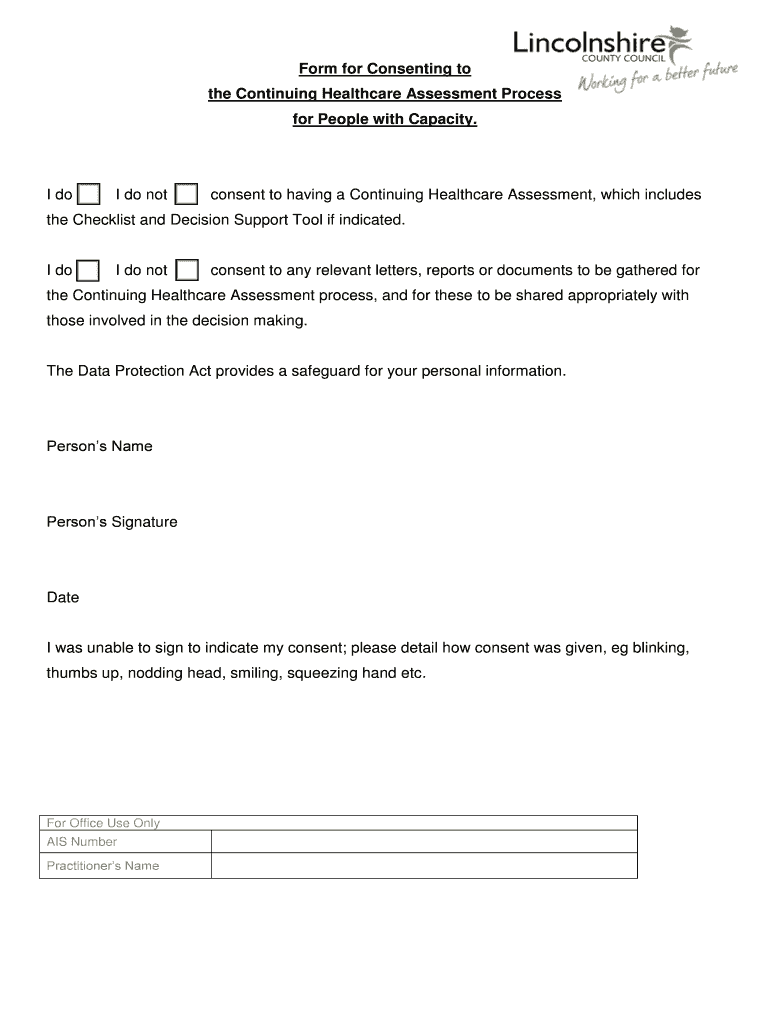 Lincolnshire
COUNTY COUNCIL
Working for a better future

Form for Consenting to
the Continuing Healthcare Assessment Process
for People with Capacity.

I do ☐ I do not ☐ consent to having a Continuing Healthcare Assessment, which includes the Checklist and Decision Support Tool if indicated.

I do ☐ I do not ☐ consent to any relevant letters, reports or documents to be gathered for the Continuing Healthcare Assessment process, and for these to be shared appropriately with those involved in the decision making.

The Data Protection Act provides a safeguard for your personal information.

Person's Name

Person's Signature

Date

I was unable to sign to indicate my consent; please detail how consent was given, eg blinking, thumbs up, nodding head, smiling, squeezing hand etc.

| For Office Use Only | |
|---|---|
| AIS Number | |
| Practitioner's Name | |